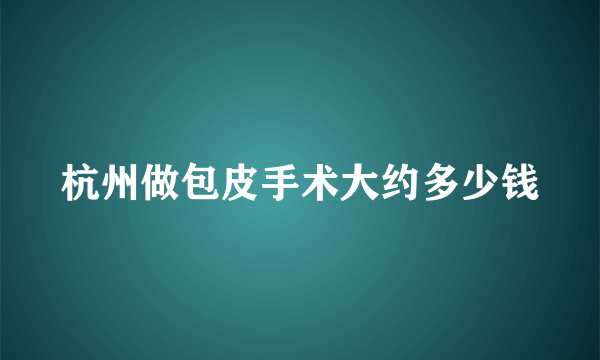 杭州做包皮手术大约多少钱